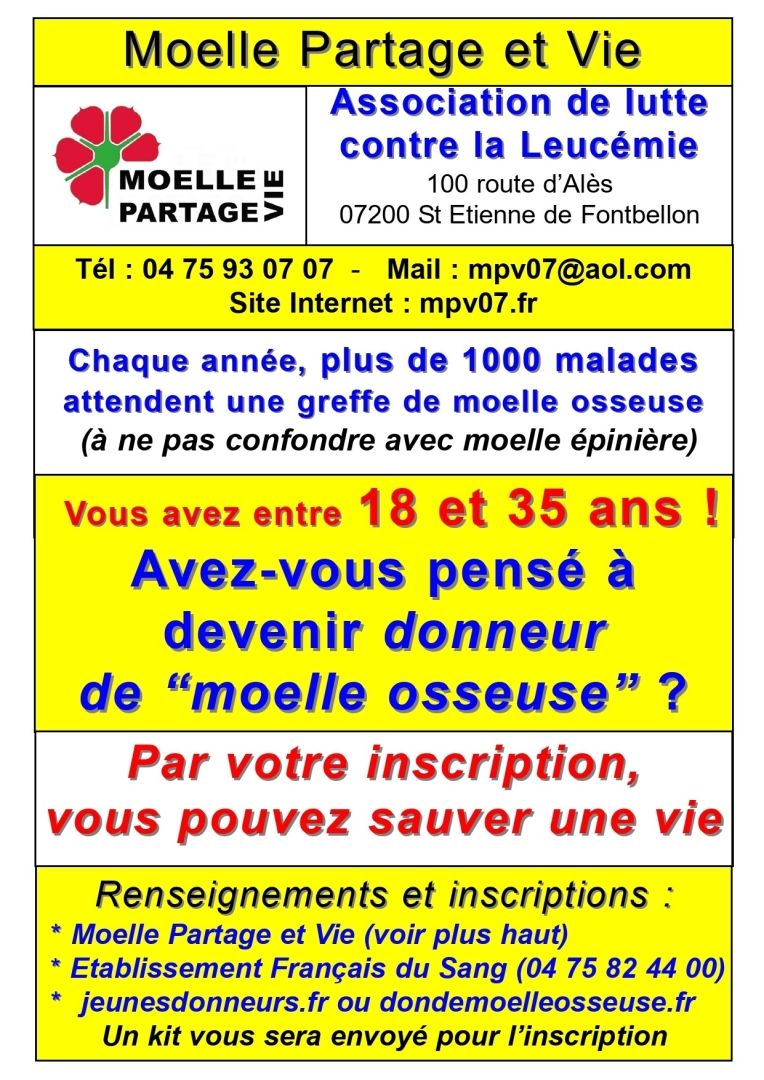 Moelle Partage et Vie

MOELLE PARTAGE VIE

Association de lutte contre la Leucémie
100 route d'Alès
07200 St Etienne de Fontbellon

Tél : 04 75 93 07 07 - Mail : mpv07@aol.com
Site Internet : mpv07.fr

Chaque année, plus de 1000 malades attendent une greffe de moelle osseuse
(à ne pas confondre avec moelle épinière)

Vous avez entre 18 et 35 ans !

Avez-vous pensé à devenir donneur de "moelle osseuse" ?

Par votre inscription, vous pouvez sauver une vie

Renseignements et inscriptions :
* Moelle Partage et Vie (voir plus haut)
* Etablissement Français du Sang (04 75 82 44 00)
* jeunesdonneurs.fr ou dondemoelleosseuse.fr
Un kit vous sera envoyé pour l'inscription